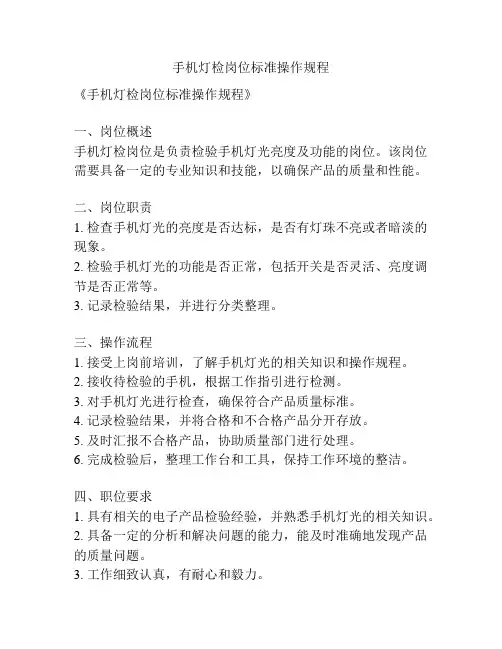 手机灯检岗位标准操作规程

《手机灯检岗位标准操作规程》

一、岗位概述
手机灯检岗位是负责检验手机灯光亮度及功能的岗位。该岗位需要具备一定的专业知识和技能，以确保产品的质量和性能。

二、岗位职责
1. 检查手机灯光的亮度是否达标，是否有灯珠不亮或者暗淡的现象。
2. 检验手机灯光的功能是否正常，包括开关是否灵活、亮度调节是否正常等。
3. 记录检验结果，并进行分类整理。

三、操作流程
1. 接受上岗前培训，了解手机灯光的相关知识和操作规程。
2. 接收待检验的手机，根据工作指引进行检测。
3. 对手机灯光进行检查，确保符合产品质量标准。
4. 记录检验结果，并将合格和不合格产品分开存放。
5. 及时汇报不合格产品，协助质量部门进行处理。
6. 完成检验后，整理工作台和工具，保持工作环境的整洁。

四、职位要求
1. 具有相关的电子产品检验经验，并熟悉手机灯光的相关知识。
2. 具备一定的分析和解决问题的能力，能及时准确地发现产品的质量问题。
3. 工作细致认真，有耐心和毅力。